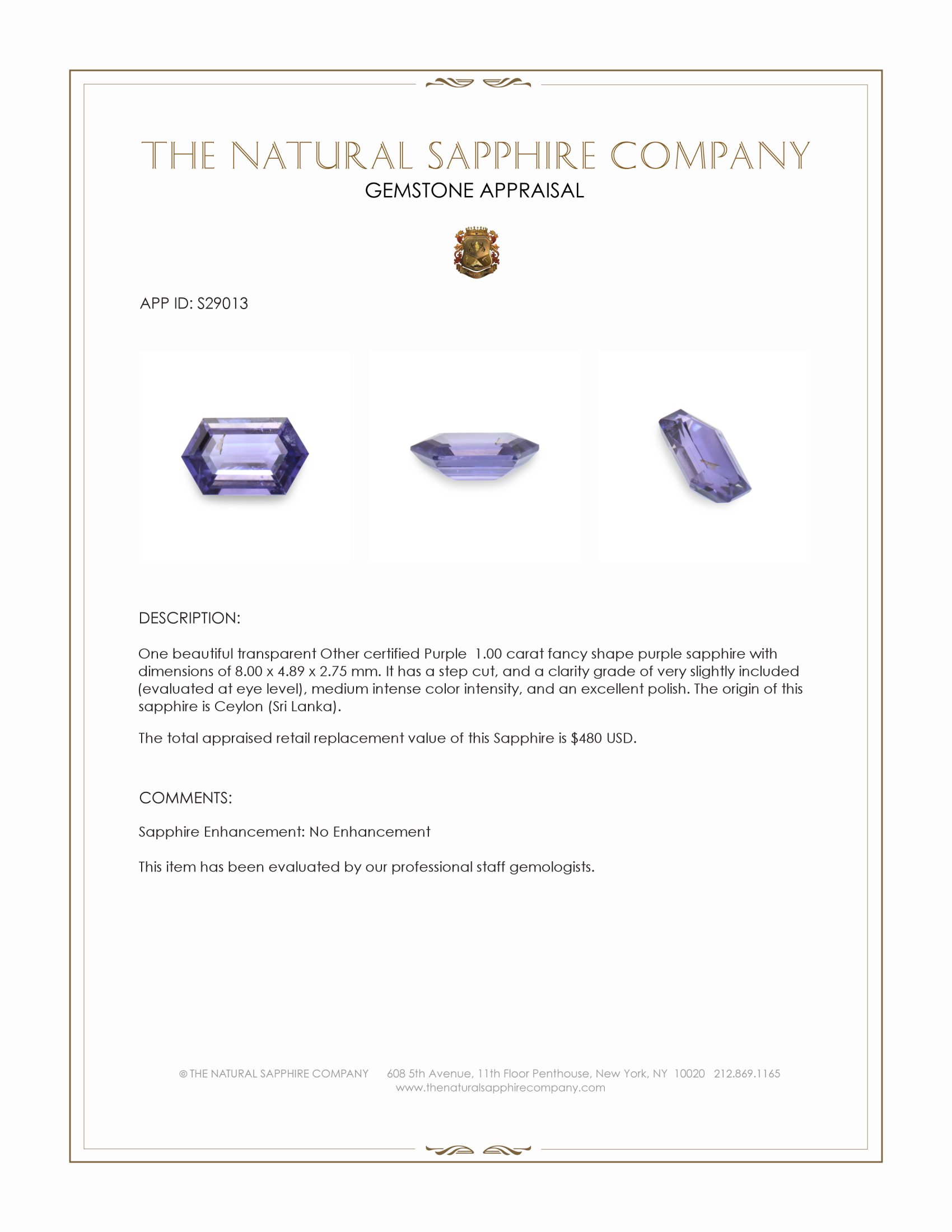 THE NATURAL SAPPHIRE COMPANY
GEMSTONE APPRAISAL

APP ID: S29013

DESCRIPTION:

One beautiful transparent Other certified Purple 1.00 carat fancy shape purple sapphire with dimensions of 8.00 x 4.89 x 2.75 mm. It has a step cut, and a clarity grade of very slightly included (evaluated at eye level), medium intense color intensity, and an excellent polish. The origin of this sapphire is Ceylon (Sri Lanka).

The total appraised retail replacement value of this Sapphire is $480 USD.

COMMENTS:

Sapphire Enhancement: No Enhancement

This item has been evaluated by our professional staff gemologists.

© THE NATURAL SAPPHIRE COMPANY 608 5th Avenue, 11th Floor Penthouse, New York, NY 10020 212.869.1165
www.thenaturalsapphirecompany.com